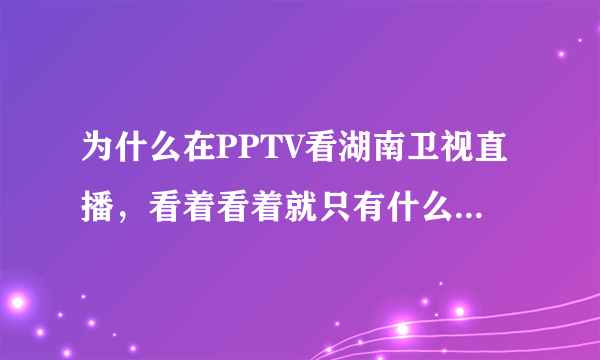 为什么在PPTV看湖南卫视直播，看着看着就只有什么...